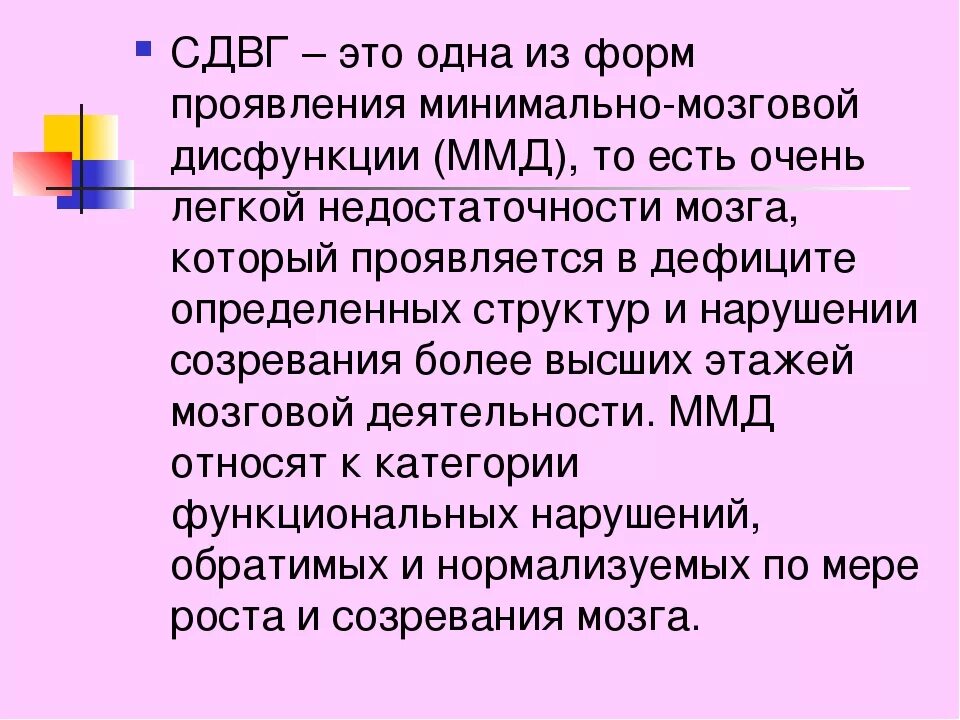 СДВГ – это одна из форм проявления минимально-мозговой дисфункции (ММД), то есть очень легкой недостаточности мозга, который проявляется в дефиците определенных структур и нарушении созревания более высших этажей мозговой деятельности. ММД относят к категории функциональных нарушений, обратимых и нормализуемых по мере роста и созревания мозга.